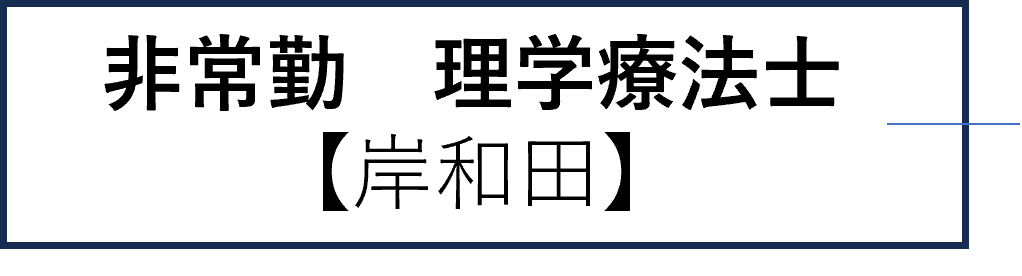 非常勤　理学療法士
【岸和田】